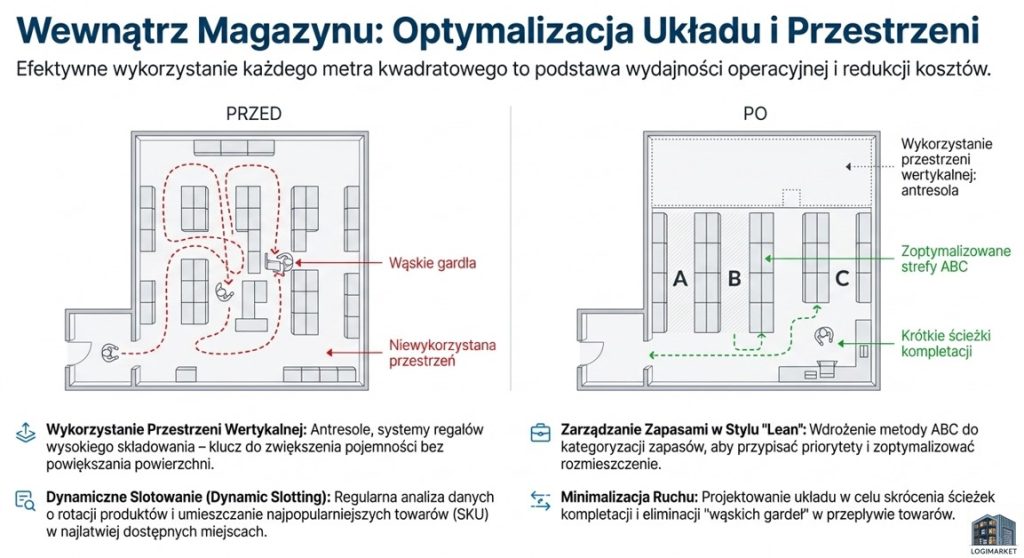 Wewnątrz Magazynu: Optymalizacja Układu i Przestrzeni

Efektywne wykorzystanie każdego metra kwadratowego to podstawa wydajności operacyjnej i redukcji kosztów.

PRZED

Wąskie gardła

Niewykorzystana przestrzeń

PO

Wykorzystanie przestrzeni wertykalnej: antresola

A

B

C

Zoptymalizowane strefy ABC

Krótkie ścieżki kompletacji

Wykorzystanie Przestrzeni Wertykalnej: Antresole, systemy regałów wysokiego składowania – klucz do zwiększenia pojemności bez powiększania powierzchni.

Dynamiczne Slotowanie (Dynamic Slotting): Regularna analiza danych o rotacji produktów i umieszczanie najpopularniejszych towarów (SKU) w najłatwiej dostępnych miejscach.

Zarządzanie Zapasami w Stylu "Lean": Wdrożenie metody ABC do kategoryzacji zapasów, aby przypisać priorytety i zoptymalizować rozmieszczenie.

Minimalizacja Ruchu: Projektowanie układu w celu skrócenia ścieżek kompletacji i eliminacji "wąskich gardeł" w przepływie towarów.

LOGIMARKET